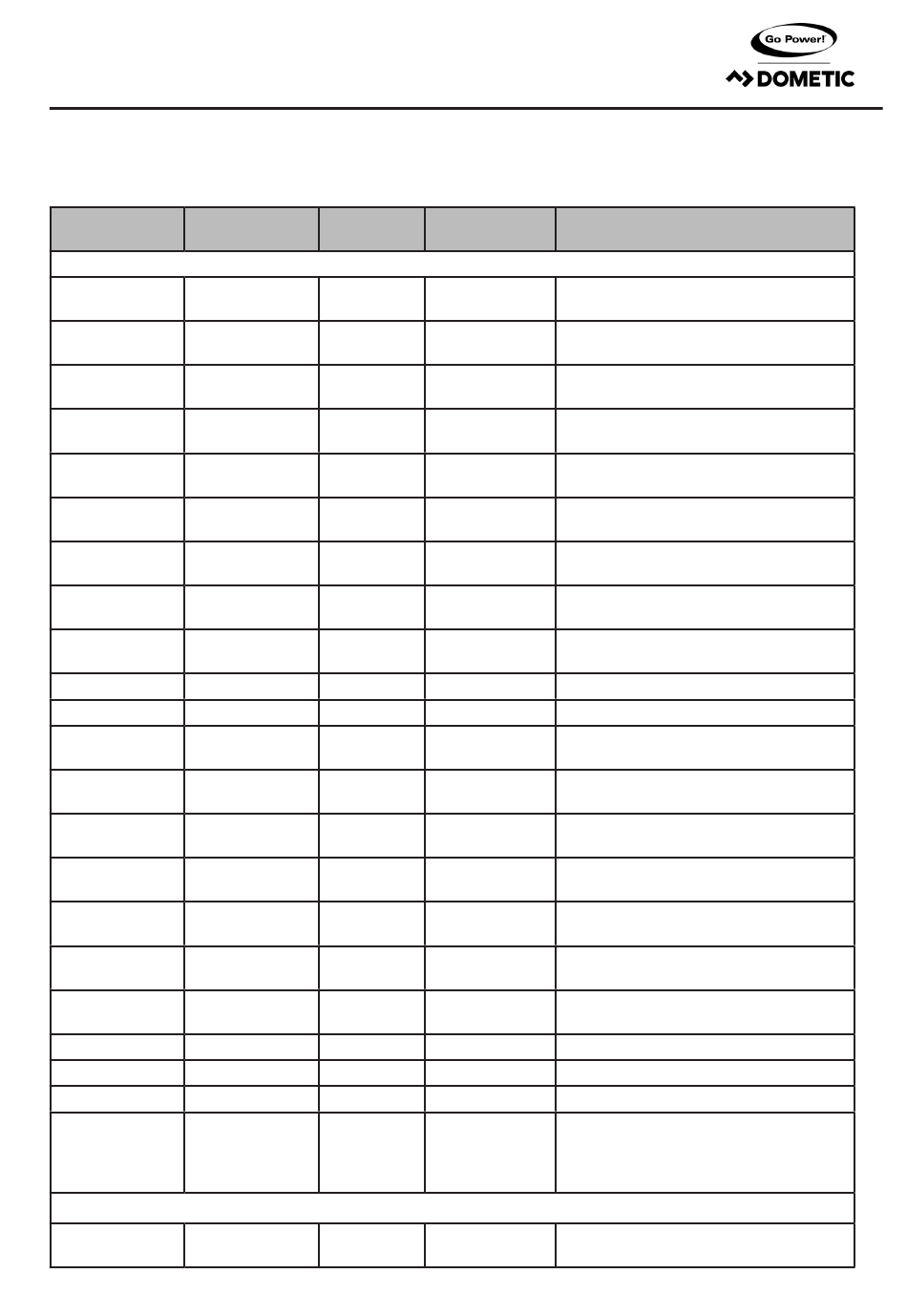 Go Power!
DOMETIC